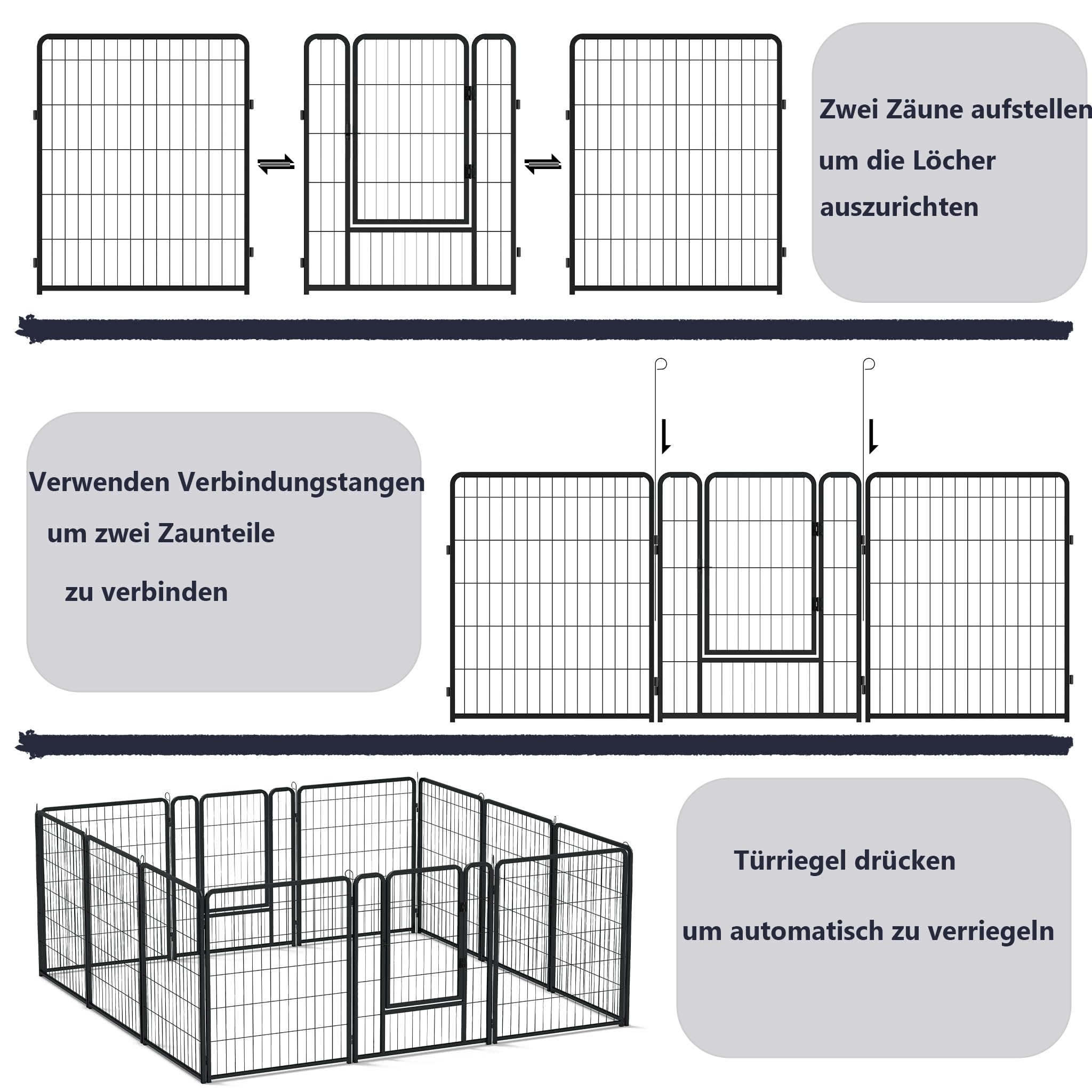 Zwei Zäune aufstellen

um die Löcher

auszurichten

Verwenden Verbindungstangen

um zwei Zaunteile

zu verbinden

Türriegel drücken

um automatisch zu verriegeln